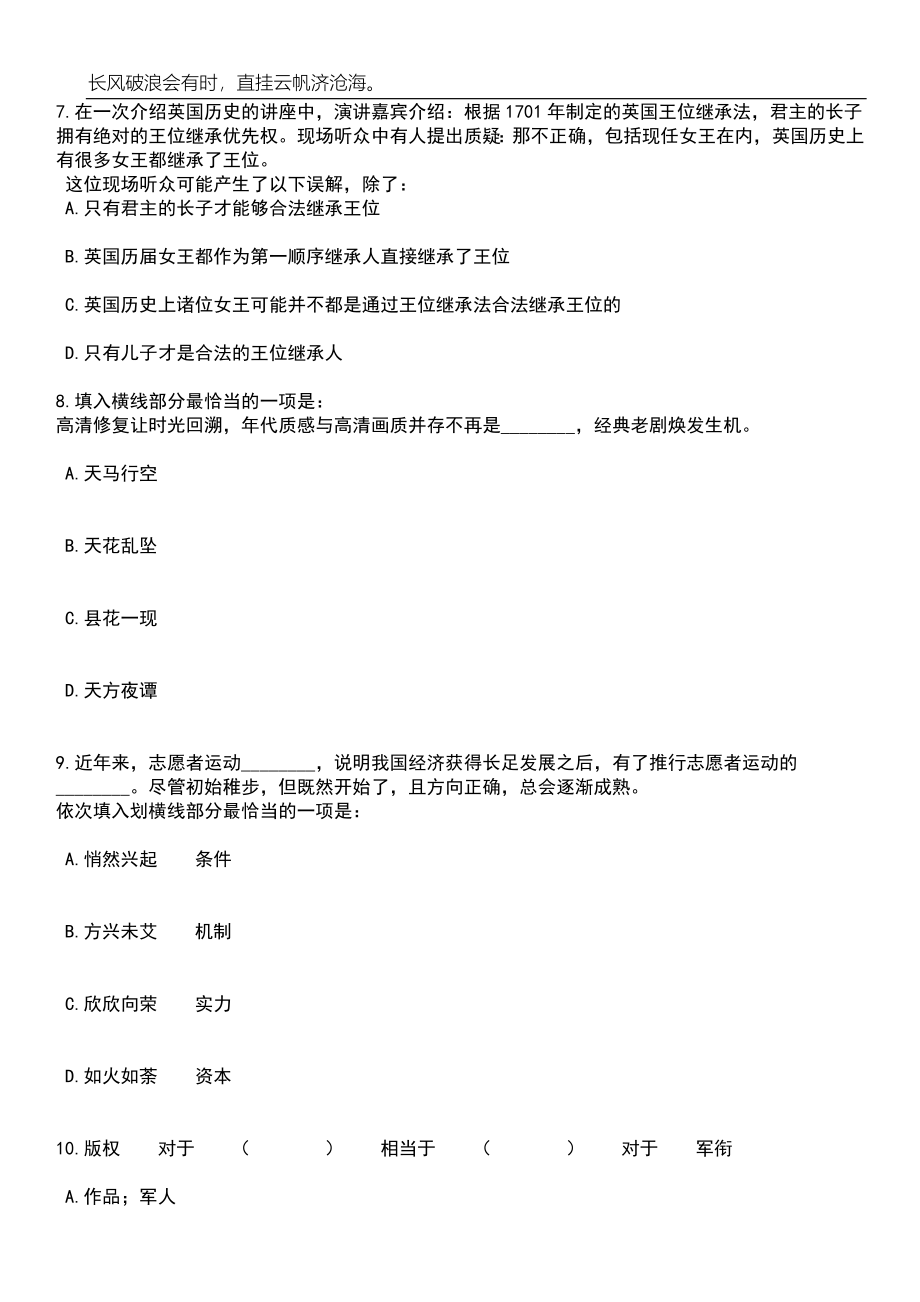 长风破浪会有时，直挂云帆济沧海。

7.在一次介绍英国历史的讲座中，演讲嘉宾介绍：根据1701年制定的英国王位继承法，君主的长子拥有绝对的王位继承优先权。现场听众中有人提出质疑：那不正确，包括现任女王在内，英国历史上有很多女王都继承了王位。

这位现场听众可能产生了以下误解，除了：

A.只有君主的长子才能够合法继承王位

B.英国历届女王都作为第一顺序继承人直接继承了王位

C.英国历史上诸位女王可能并不都是通过王位继承法合法继承王位的

D.只有儿子才是合法的王位继承人

8.填入横线部分最恰当的一项是：
高清修复让时光回溯，年代质感与高清画质并存不再是________，经典老剧焕发生机。

A.天马行空

B.天花乱坠

C.昙花一现

D.天方夜谭

9.近年来，志愿者运动________，说明我国经济获得长足发展之后，有了推行志愿者运动的________。尽管初始稚步，但既然开始了，且方向正确，总会逐渐成熟。
依次填入划横线部分最恰当的一项是：

A.悄然兴起　条件

B.方兴未艾　机制

C.欣欣向荣　实力

D.如火如荼　资本

10.版权　对于　（　　）　相当于　（　　）　对于　军衔

A.作品；军人